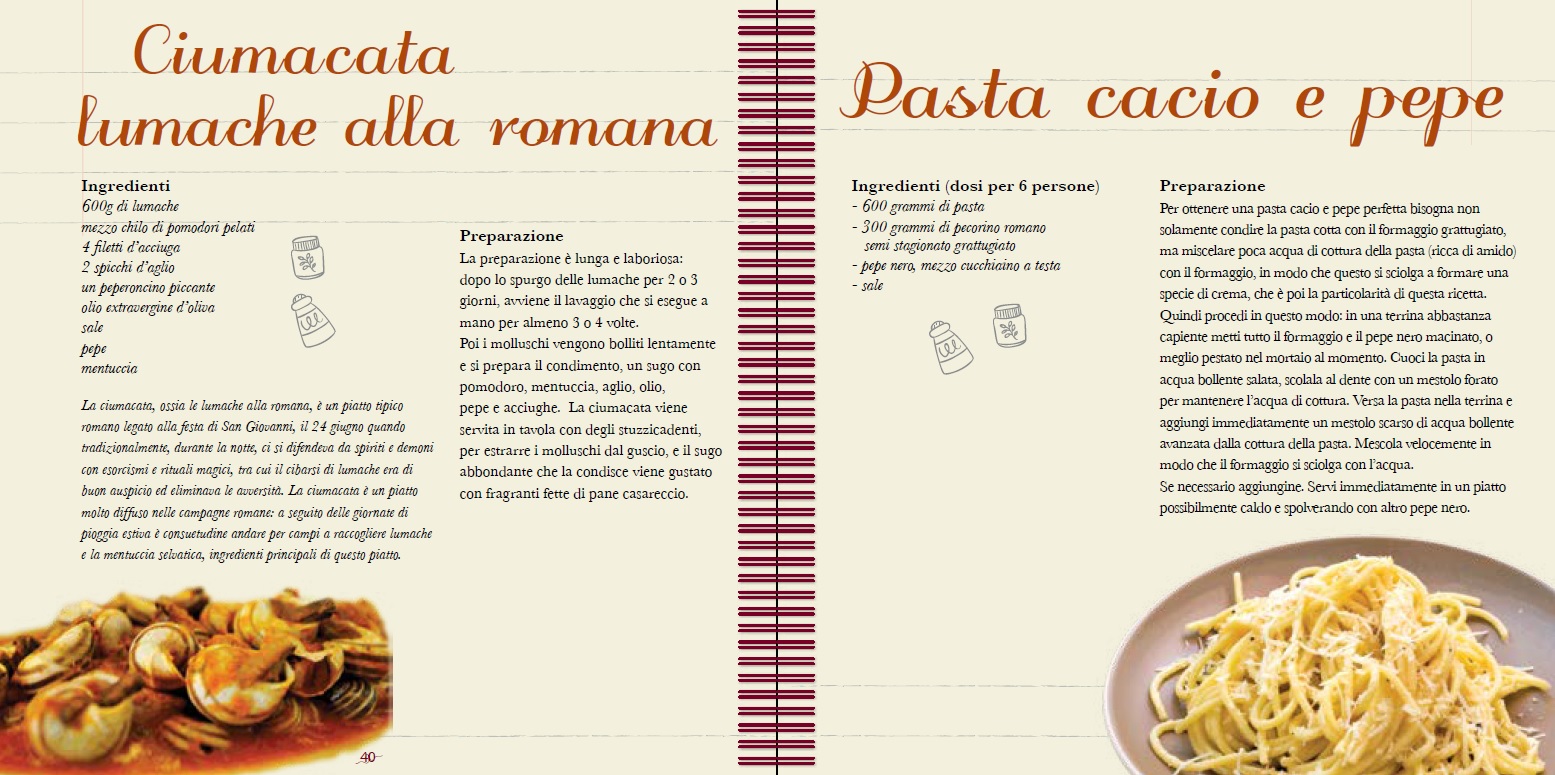 Ciumacata
lumache alla romana

Ingredienti
600g di lumache
mezzo chilo di pomodori pelati
4 filetti d'acciuga
2 spicchi d'aglio
un peperoncino piccante
olio extravergine d'oliva
sale
pepe
mentuccia

La ciumacata, ossia le lumache alla romana, è un piatto tipico romano legato alla festa di San Giovanni, il 24 giugno quando tradizionalmente, durante la notte, ci si difendeva da spiriti e demoni con esorcismi e rituali magici, tra cui il cibarsi di lumache era di buon auspicio ed eliminava le avversità. La ciumacata è un piatto molto diffuso nelle campagne romane: a seguito delle giornate di pioggia estiva è consuetudine andare per campi a raccogliere lumache e la mentuccia selvatica, ingredienti principali di questo piatto.

Preparazione
La preparazione è lunga e laboriosa: dopo lo spurgo delle lumache per 2 o 3 giorni, avviene il lavaggio che si esegue a mano per almeno 3 o 4 volte.
Poi i molluschi vengono bolliti lentamente e si prepara il condimento, un sugo con pomodoro, mentuccia, aglio, olio, pepe e acciughe. La ciumacata viene servita in tavola con degli stuzzicadenti, per estrarre i molluschi dal guscio, e il sugo abbondante che la condisce viene gustato con fragranti fette di pane casareccio.

40

Pasta cacio e pepe

Ingredienti (dosi per 6 persone)
- 600 grammi di pasta
- 300 grammi di pecorino romano semi stagionato grattugiato
- pepe nero, mezzo cucchiaino a testa
- sale

Preparazione
Per ottenere una pasta cacio e pepe perfetta bisogna non solamente condire la pasta cotta con il formaggio grattugiato, ma miscelare poca acqua di cottura della pasta (ricca di amido) con il formaggio, in modo che questo si sciolga a formare una specie di crema, che è poi la particolarità di questa ricetta.
Quindi procedi in questo modo: in una terrina abbastanza capiente metti tutto il formaggio e il pepe nero macinato, o meglio pestato nel mortaio al momento. Cuoci la pasta in acqua bollente salata, scolala al dente con un mestolo forato per mantenere l'acqua di cottura. Versa la pasta nella terrina e aggiungi immediatamente un mestolo scarso di acqua bollente avanzata dalla cottura della pasta. Mescola velocemente in modo che il formaggio si sciolga con l'acqua.
Se necessario aggiungine. Servi immediatamente in un piatto possibilmente caldo e spolverando con altro pepe nero.